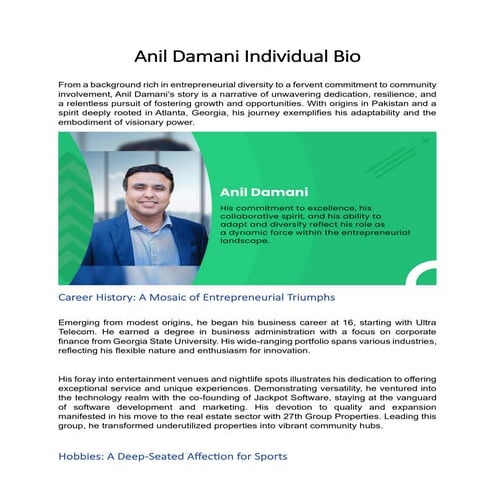 Anil Damani Individual Bio

From a background rich in entrepreneurial diversity to a fervent commitment to community involvement, Anil Damani's story is a narrative of unwavering dedication, resilience, and a relentless pursuit of fostering growth and opportunities. With origins in Pakistan and a spirit deeply rooted in Atlanta, Georgia, his journey exemplifies his adaptability and the embodiment of visionary power.

Anil Damani

His commitment to excellence, his collaborative spirit, and his ability to adapt and diversify reflect his role as a dynamic force within the entrepreneurial landscape.

Career History: A Mosaic of Entrepreneurial Triumphs

Emerging from modest origins, he began his business career at 16, starting with Ultra Telecom. He earned a degree in business administration with a focus on corporate finance from Georgia State University. His wide-ranging portfolio spans various industries, reflecting his flexible nature and enthusiasm for innovation.

His foray into entertainment venues and nightlife spots illustrates his dedication to offering exceptional service and unique experiences. Demonstrating versatility, he ventured into the technology realm with the co-founding of Jackpot Software, staying at the vanguard of software development and marketing. His devotion to quality and expansion manifested in his move to the real estate sector with 27th Group Properties. Leading this group, he transformed underutilized properties into vibrant community hubs.

Hobbies: A Deep-Seated Affection for Sports